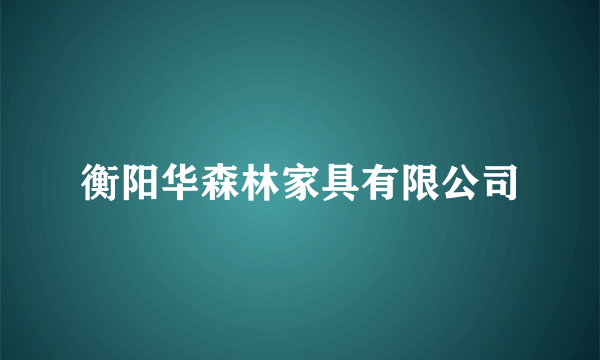 衡阳华森林家具有限公司